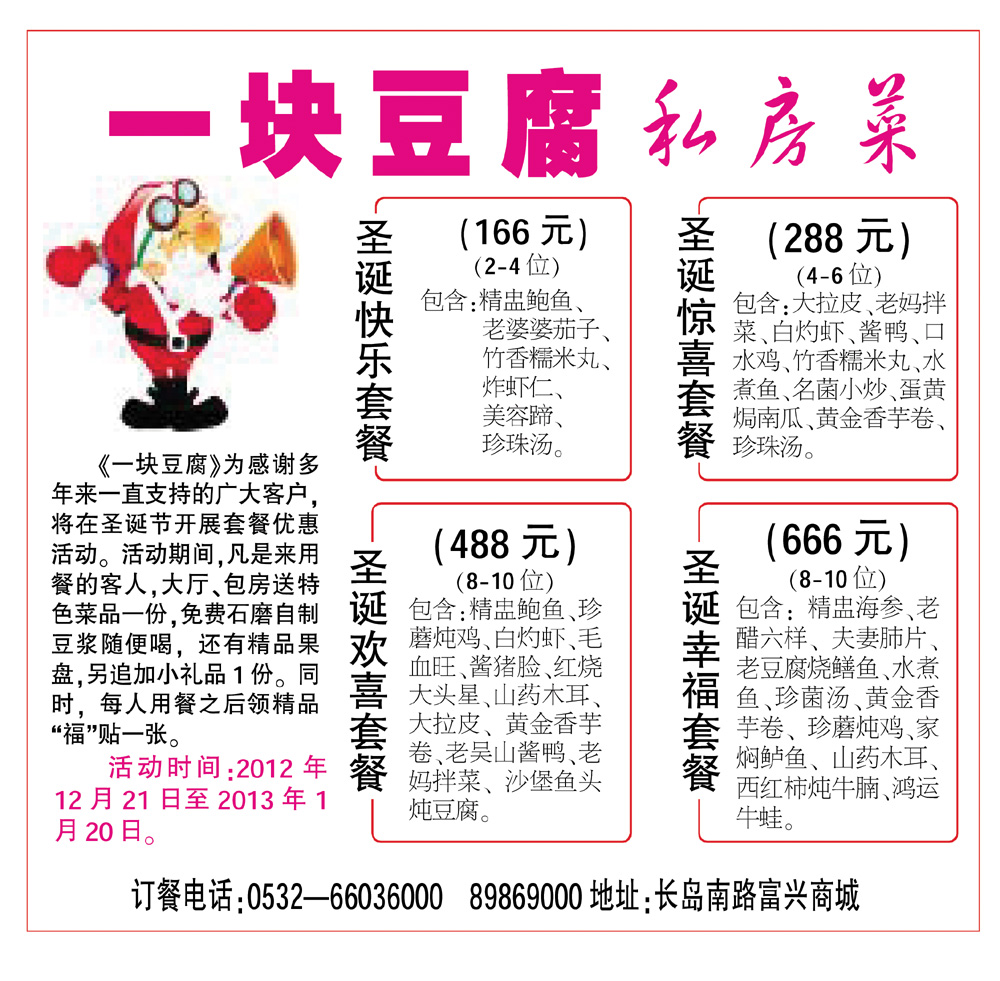 一块豆腐 私房菜

《一块豆腐》为感谢多年来一直支持的广大客户，将在圣诞节开展套餐优惠活动。活动期间，凡是来用餐的客人，大厅、包房送特色菜品一份，免费石磨自制豆浆随便喝，还有精品果盘，另追加小礼品1份。同时，每人用餐之后领精品“福”贴一张。

活动时间：2012年12月21日至2013年1月20日。

圣诞快乐套餐
(166元)
(2-4位)
包含：精盅鲍鱼、老婆婆茄子、竹香糯米丸、炸虾仁、美容蹄、珍珠汤。

圣诞惊喜套餐
(288元)
(4-6位)
包含：大拉皮、老妈拌菜、白灼虾、酱鸭、口水鸡、竹香糯米丸、水煮鱼、名菌小炒、蛋黄焗南瓜、黄金香芋卷、珍珠汤。

圣诞欢喜套餐
(488元)
(8-10位)
包含：精盅鲍鱼、珍蘑炖鸡、白灼虾、毛血旺、酱猪脸、红烧大头星、山药木耳、大拉皮、黄金香芋卷、老吴山酱鸭、老妈拌菜、沙堡鱼头炖豆腐。

圣诞幸福套餐
(666元)
(8-10位)
包含：精盅海参、老醋六样、夫妻肺片、老豆腐烧鳝鱼、水煮鱼、珍菌汤、黄金香芋卷、珍蘑炖鸡、家焖鲈鱼、山药木耳、西红柿炖牛腩、鸿运牛蛙。

订餐电话：0532—66036000 89869000 地址：长岛南路富兴商城